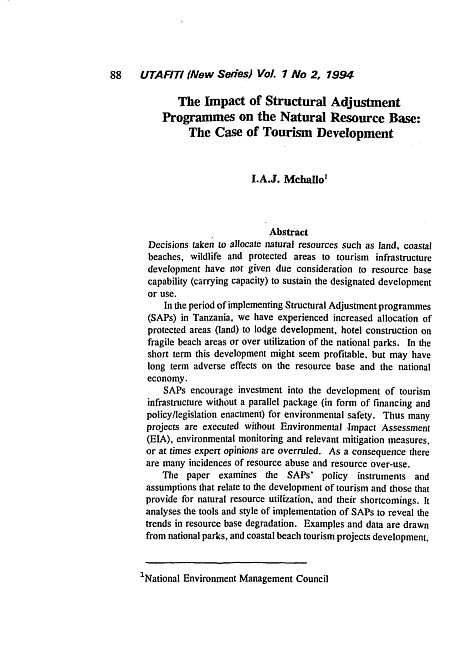 88 UTAFITI (New Series) Vol. 1 No 2, 1994

The Impact of Structural Adjustment Programmes on the Natural Resource Base: The Case of Tourism Development

I.A.J. Mchallo$^1$

Abstract

Decisions taken to allocate natural resources such as land, coastal beaches, wildlife and protected areas to tourism infrastructure development have not given due consideration to resource base capability (carrying capacity) to sustain the designated development or use.

In the period of implementing Structural Adjustment programmes (SAPs) in Tanzania, we have experienced increased allocation of protected areas (land) to lodge development, hotel construction on fragile beach areas or over utilization of the national parks. In the short term this development might seem profitable, but may have long term adverse effects on the resource base and the national economy.

SAPs encourage investment into the development of tourism infrastructure without a parallel package (in form of financing and policy/legislation enactment) for environmental safety. Thus many projects are executed without Environmental Impact Assessment (EIA), environmental monitoring and relevant mitigation measures, or at times expert opinions are overruled. As a consequence there are many incidences of resource abuse and resource over-use.

The paper examines the SAPs' policy instruments and assumptions that relate to the development of tourism and those that provide for natural resource utilization, and their shortcomings. It analyses the tools and style of implementation of SAPs to reveal the trends in resource base degradation. Examples and data are drawn from national parks, and coastal beach tourism projects development.

$^1$National Environment Management Council